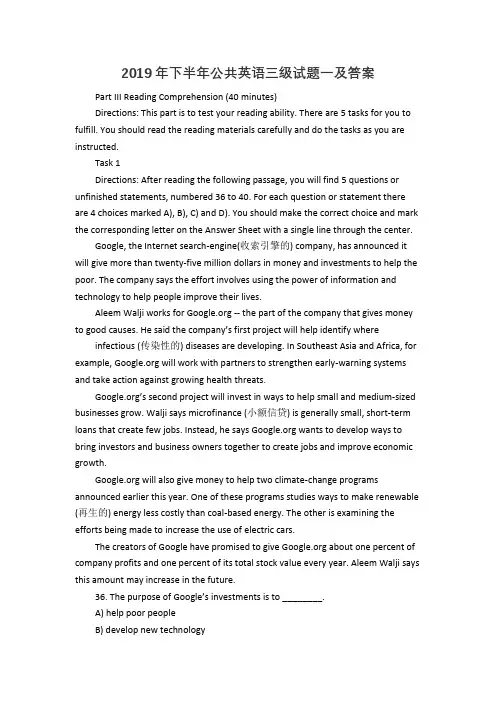 2019年下半年公共英语三级试题一及答案

Part III Reading Comprehension (40 minutes)

Directions: This part is to test your reading ability. There are 5 tasks for you to fulfill. You should read the reading materials carefully and do the tasks as you are instructed.

Task 1

Directions: After reading the following passage, you will find 5 questions or unfinished statements, numbered 36 to 40. For each question or statement there are 4 choices marked A), B), C) and D). You should make the correct choice and mark the corresponding letter on the Answer Sheet with a single line through the center.

Google, the Internet search-engine(收索引擎的) company, has announced it will give more than twenty-five million dollars in money and investments to help the poor. The company says the effort involves using the power of information and technology to help people improve their lives.

Aleem Walji works for Google.org -- the part of the company that gives money to good causes. He said the company's first project will help identify where

infectious (传染性的) diseases are developing. In Southeast Asia and Africa, for example, Google.org will work with partners to strengthen early-warning systems and take action against growing health threats.

Google.org's second project will invest in ways to help small and medium-sized businesses grow. Walji says microfinance (小额信贷) is generally small, short-term loans that create few jobs. Instead, he says Google.org wants to develop ways to bring investors and business owners together to create jobs and improve economic growth.

Google.org will also give money to help two climate-change programs announced earlier this year. One of these programs studies ways to make renewable (再生的) energy less costly than coal-based energy. The other is examining the efforts being made to increase the use of electric cars.

The creators of Google have promised to give Google.org about one percent of company profits and one percent of its total stock value every year. Aleem Walji says this amount may increase in the future.

36. The purpose of Google's investments is to ________.

A) help poor people

B) develop new technology